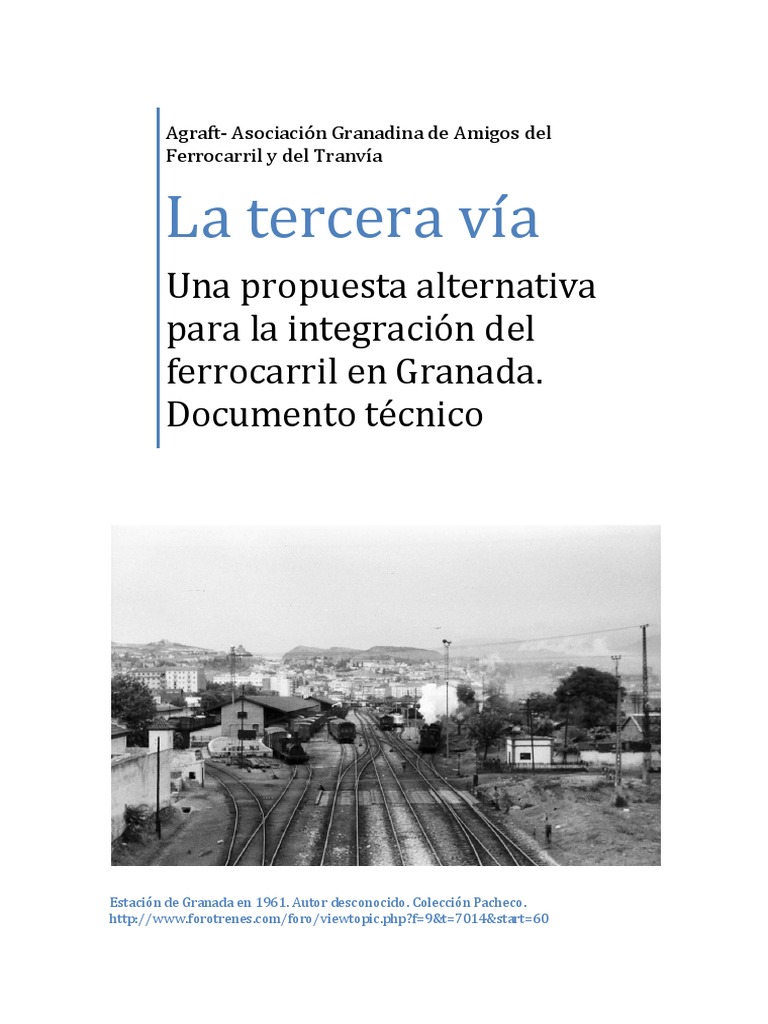 Agraft- Asociación Granadina de Amigos del Ferrocarril y del Tranvía

La tercera vía

Una propuesta alternativa para la integración del ferrocarril en Granada. Documento técnico

Estación de Granada en 1961. Autor desconocido. Colección Pacheco. http://www.forotrenes.com/foro/viewtopic.php?f=9&t=7014&start=60